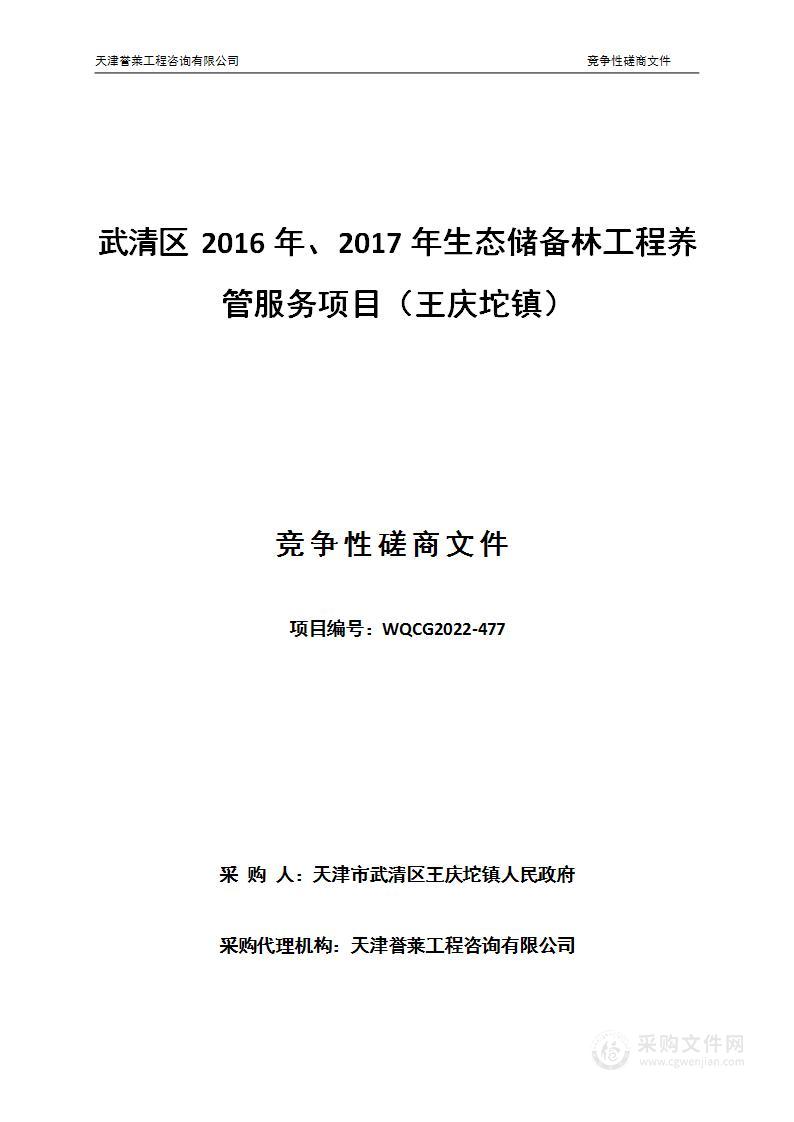 天津誉莱工程咨询有限公司

竞争性磋商文件

武清区 2016 年、2017 年生态储备林工程养管服务项目（王庆坨镇）

竞争性磋商文件

项目编号：WQCG2022-477

采 购 人：天津市武清区王庆坨镇人民政府

采购代理机构：天津誉莱工程咨询有限公司

采购文件网
www.cgwenjian.com